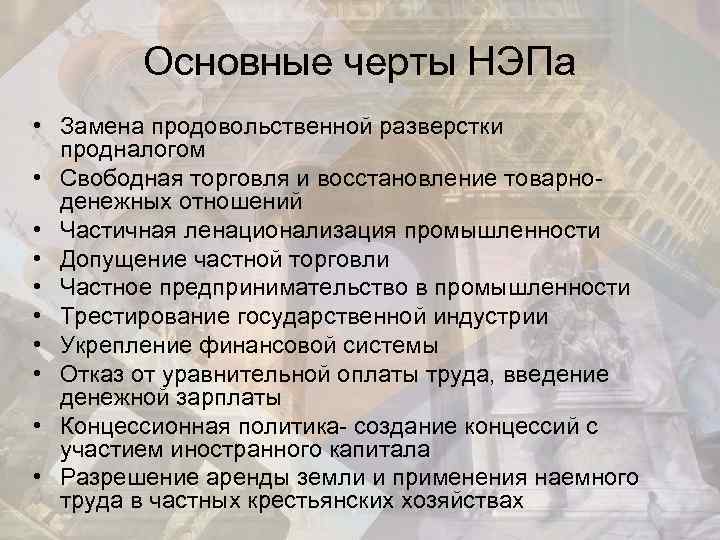 Основные черты НЭПа

• Замена продовольственной разверстки продналогом
• Свободная торговля и восстановление товарно-денежных отношений
• Частичная ленационализация промышленности
• Допущение частной торговли
• Частное предпринимательство в промышленности
• Трестирование государственной индустрии
• Укрепление финансовой системы
• Отказ от уравнительной оплаты труда, введение денежной зарплаты
• Концессионная политика- создание концессий с участием иностранного капитала
• Разрешение аренды земли и применения наемного труда в частных крестьянских хозяйствах